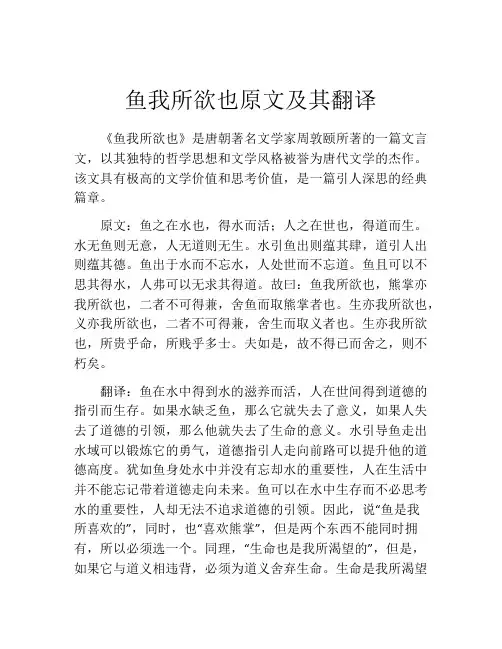 鱼我所欲也原文及其翻译

《鱼我所欲也》是唐朝著名文学家周敦颐所著的一篇文言文，以其独特的哲学思想和文学风格被誉为唐代文学的杰作。该文具有极高的文学价值和思考价值，是一篇引人深思的经典篇章。

原文：鱼之在水也，得水而活；人之在世也，得道而生。水无鱼则无意，人无道则无生。水引鱼出则蕴其肆，道引人出则蕴其德。鱼出于水而不忘水，人处世而不忘道。鱼且可以不思其得水，人弗可以无求其得道。故曰：鱼我所欲也，熊掌亦我所欲也，二者不可得兼，舍鱼而取熊掌者也。生亦我所欲也，义亦我所欲也，二者不可得兼，舍生而取义者也。生亦我所欲也，所贵乎命，所贱乎多士。夫如是，故不得已而舍之，则不朽矣。

翻译：鱼在水中得到水的滋养而活，人在世间得到道德的指引而生存。如果水缺乏鱼，那么它就失去了意义，如果人失去了道德的引领，那么他就失去了生命的意义。水引导鱼走出水域可以锻炼它的勇气，道德指引人走向前路可以提升他的道德高度。犹如鱼身处水中并没有忘却水的重要性，人在生活中并不能忘记带着道德走向未来。鱼可以在水中生存而不必思考水的重要性，人却无法不追求道德的引领。因此，说“鱼是我所喜欢的”，同时，也“喜欢熊掌”，但是两个东西不能同时拥有，所以必须选一个。同理，“生命也是我所渴望的”，但是，如果它与道义相违背，必须为道义舍弃生命。生命是我所渴望